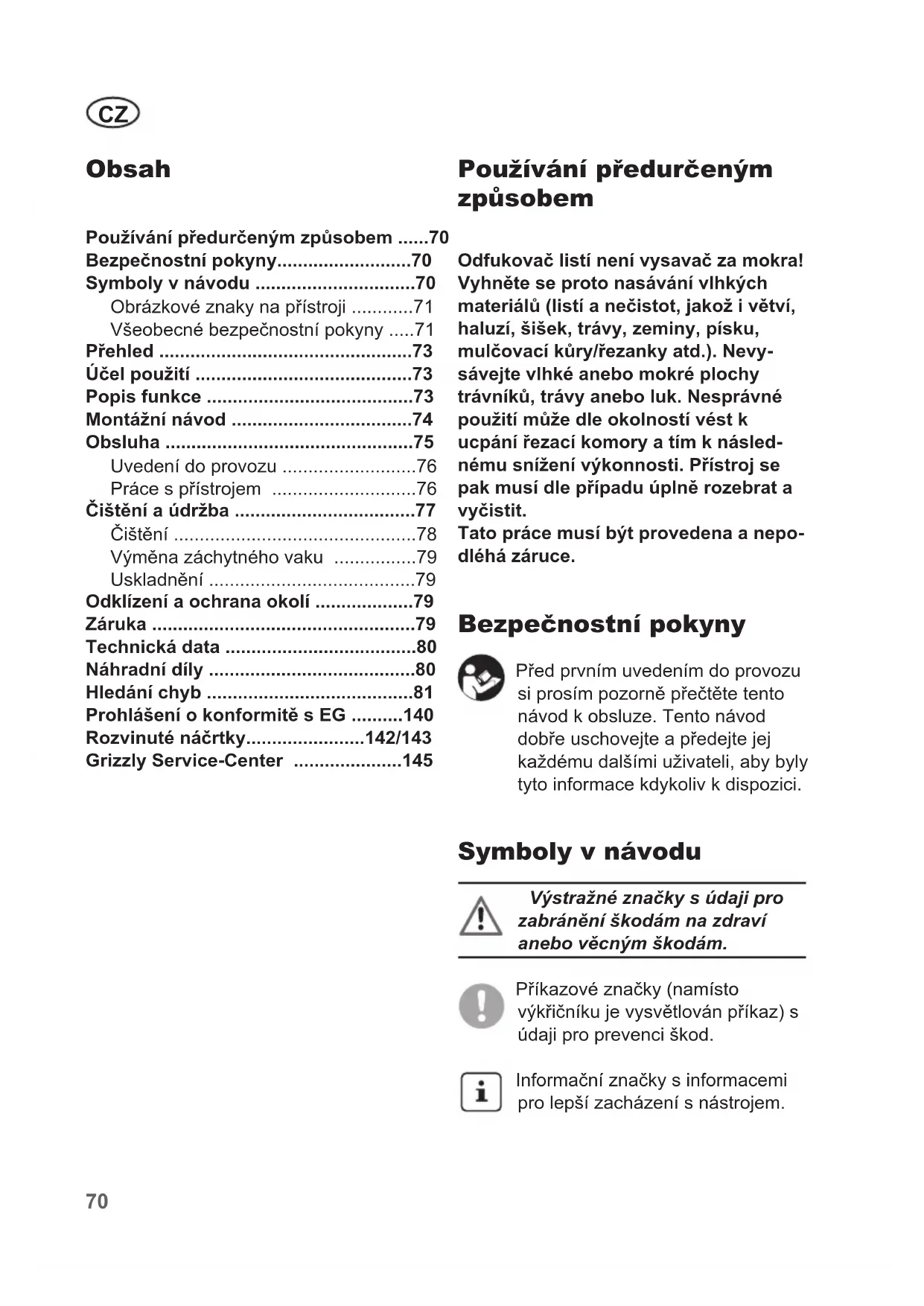 CZ

Obsah

Používání předurčeným způsobem ......70
Bezpečnostní pokyny..........................70
Symboly v návodu ...............................70
Obrázkové znaky na přístroji ............71
Všeobecné bezpečnostní pokyny .....71
Přehled .................................................73
Účel použití ..........................................73
Popis funkce ........................................73
Montážní návod ...................................74
Obsluha ................................................75
Uvedení do provozu ..........................76
Práce s přístrojem ............................76
Čištění a údržba ...................................77
Čištění ...............................................78
Výměna záchytného vaku ................79
Uskladnění ........................................79
Odklízení a ochrana okolí ...................79
Záruka ...................................................79
Technická data .....................................80
Náhradní díly ........................................80
Hledání chyb ........................................81
Prohlášení o konformitě s EG ..........140
Rozvinuté náčrtky.......................142/143
Grizzly Service-Center .....................145

Používání předurčeným způsobem

Odfukovač listí není vysavač za mokra! Vyhněte se proto nasávání vlhkých materiálů (listí a nečistot, jakož i větví, haluzí, šišek, trávy, zeminy, písku, mulčovací kůry/řezanky atd.). Nevysávejte vlhké anebo mokré plochy trávníků, trávy anebo luk. Nesprávné použití může dle okolností vést k ucpání řezací komory a tím k následnému snížení výkonnosti. Přístroj se pak musí dle případu úplně rozebrat a vyčistit.
Tato práce musí být provedena a nepodléhá záruce.

Bezpečnostní pokyny

Před prvním uvedením do provozu si prosím pozorně přečtěte tento návod k obsluze. Tento návod dobře uschovejte a předejte jej každému dalšími uživateli, aby byly tyto informace kdykoliv k dispozici.

Symboly v návodu

Výstražné značky s údaji pro zabránění škodám na zdraví anebo věcným škodám.

Příkazové značky (namísto výkřičníku je vysvětlován příkaz) s údaji pro prevenci škod.

Informační značky s informacemi pro lepší zacházení s nástrojem.

70